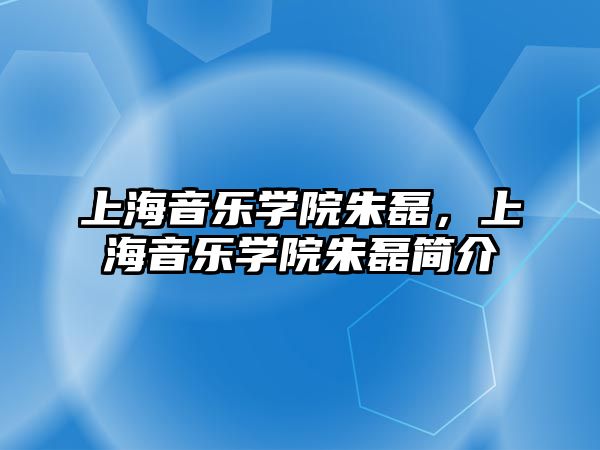 上海音乐学院朱磊，上海音乐学院朱磊简介